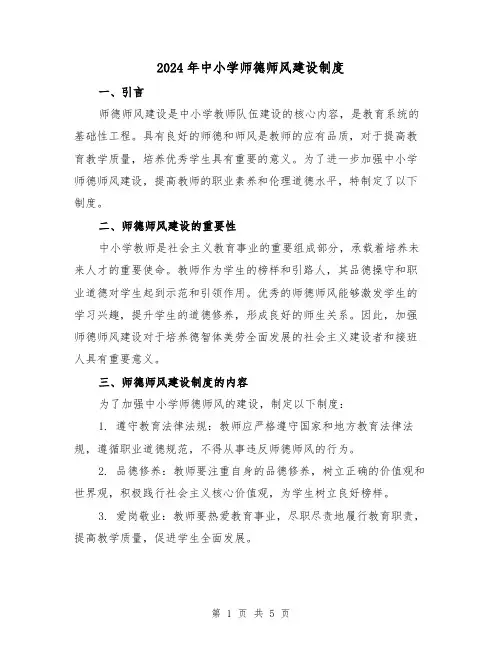 2024年中小学师德师风建设制度

一、引言

师德师风建设是中小学教师队伍建设的核心内容，是教育系统的基础性工程。具有良好的师德和师风是教师的应有品质，对于提高教育教学质量，培养优秀学生具有重要的意义。为了进一步加强中小学师德师风建设，提高教师的职业素养和伦理道德水平，特制定了以下制度。

二、师德师风建设的重要性

中小学教师是社会主义教育事业的重要组成部分，承载着培养未来人才的重要使命。教师作为学生的榜样和引路人，其品德操守和职业道德对学生起到示范和引领作用。优秀的师德师风能够激发学生的学习兴趣，提升学生的道德修养，形成良好的师生关系。因此，加强师德师风建设对于培养德智体美劳全面发展的社会主义建设者和接班人具有重要意义。

三、师德师风建设制度的内容

为了加强中小学师德师风的建设，制定以下制度：

1. 遵守教育法律法规：教师应严格遵守国家和地方教育法律法规，遵循职业道德规范，不得从事违反师德师风的行为。

2. 品德修养：教师要注重自身的品德修养，树立正确的价值观和世界观，积极践行社会主义核心价值观，为学生树立良好榜样。

3. 爱岗敬业：教师要热爱教育事业，尽职尽责地履行教育职责，提高教学质量，促进学生全面发展。

第 1 页 共 5 页